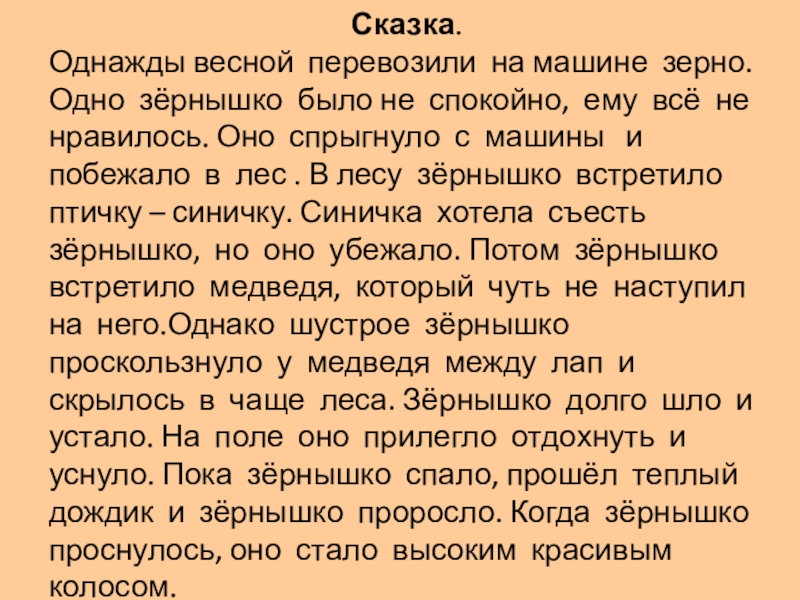 Сказка.

Однажды весной перевозили на машине зерно. Одно зёрнышко было не спокойно, ему всё не нравилось. Оно спрыгнуло с машины и побежало в лес . В лесу зёрнышко встретило птичку – синичку. Синичка хотела съесть зёрнышко, но оно убежало. Потом зёрнышко встретило медведя, который чуть не наступил на него.Однако шустрое зёрнышко проскользнуло у медведя между лап и скрылось в чаще леса. Зёрнышко долго шло и устало. На поле оно прилегло отдохнуть и уснуло. Пока зёрнышко спало, прошёл теплый дождик и зёрнышко проросло. Когда зёрнышко проснулось, оно стало высоким красивым колосом.